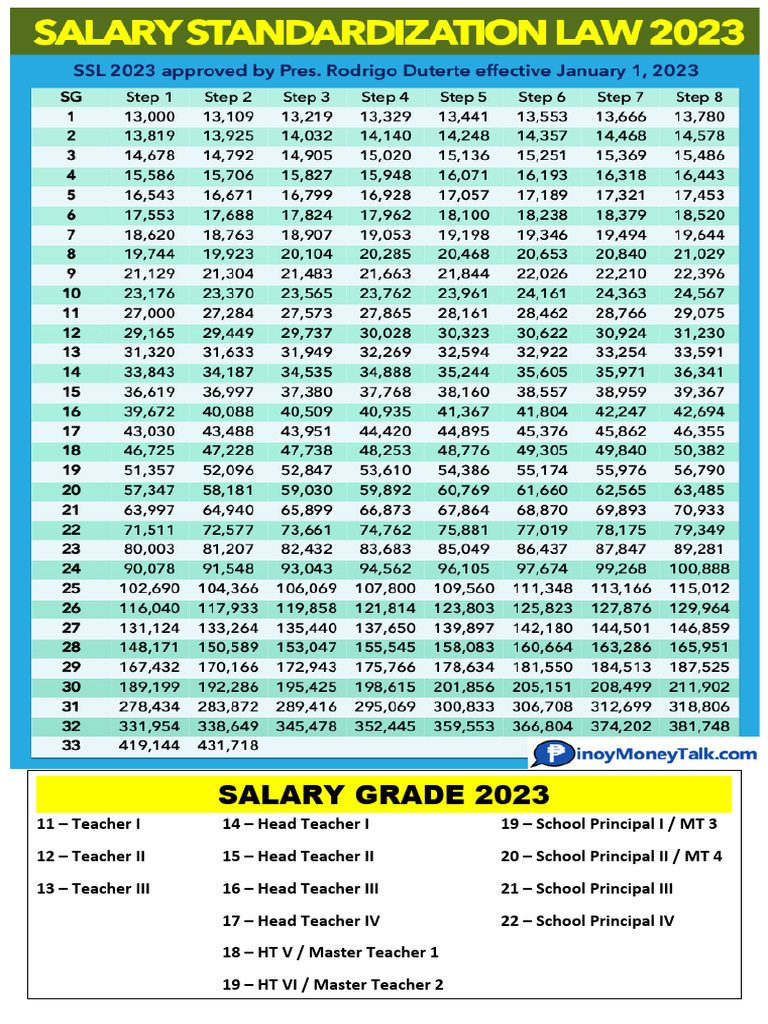 SALARY STANDARDIZATION LAW 2023

SSL 2023 approved by Pres. Rodrigo Duterte effective January 1, 2023

| SG | Step 1 | Step 2 | Step 3 | Step 4 | Step 5 | Step 6 | Step 7 | Step 8 |
|---|---|---|---|---|---|---|---|---|
| 1 | 13,000 | 13,109 | 13,219 | 13,329 | 13,441 | 13,553 | 13,666 | 13,780 |
| 2 | 13,819 | 13,925 | 14,032 | 14,140 | 14,248 | 14,357 | 14,468 | 14,578 |
| 3 | 14,678 | 14,792 | 14,905 | 15,020 | 15,136 | 15,251 | 15,369 | 15,486 |
| 4 | 15,586 | 15,706 | 15,827 | 15,948 | 16,071 | 16,193 | 16,318 | 16,443 |
| 5 | 16,543 | 16,671 | 16,799 | 16,928 | 17,057 | 17,189 | 17,321 | 17,453 |
| 6 | 17,553 | 17,688 | 17,824 | 17,962 | 18,100 | 18,238 | 18,379 | 18,520 |
| 7 | 18,620 | 18,763 | 18,907 | 19,053 | 19,198 | 19,346 | 19,494 | 19,644 |
| 8 | 19,744 | 19,923 | 20,104 | 20,285 | 20,468 | 20,653 | 20,840 | 21,029 |
| 9 | 21,129 | 21,304 | 21,483 | 21,663 | 21,844 | 22,026 | 22,210 | 22,396 |
| 10 | 23,176 | 23,370 | 23,565 | 23,762 | 23,961 | 24,161 | 24,363 | 24,567 |
| 11 | 27,000 | 27,284 | 27,573 | 27,865 | 28,161 | 28,462 | 28,766 | 29,075 |
| 12 | 29,165 | 29,449 | 29,737 | 30,028 | 30,323 | 30,622 | 30,924 | 31,230 |
| 13 | 31,320 | 31,633 | 31,949 | 32,269 | 32,594 | 32,922 | 33,254 | 33,591 |
| 14 | 33,843 | 34,187 | 34,535 | 34,888 | 35,244 | 35,605 | 35,971 | 36,341 |
| 15 | 36,619 | 36,997 | 37,380 | 37,768 | 38,160 | 38,557 | 38,959 | 39,367 |
| 16 | 39,672 | 40,088 | 40,509 | 40,935 | 41,367 | 41,804 | 42,247 | 42,694 |
| 17 | 43,030 | 43,488 | 43,951 | 44,420 | 44,895 | 45,376 | 45,862 | 46,355 |
| 18 | 46,725 | 47,228 | 47,738 | 48,253 | 48,776 | 49,305 | 49,840 | 50,382 |
| 19 | 51,357 | 52,096 | 52,847 | 53,610 | 54,386 | 55,174 | 55,976 | 56,790 |
| 20 | 57,347 | 58,181 | 59,030 | 59,892 | 60,769 | 61,660 | 62,565 | 63,485 |
| 21 | 63,997 | 64,940 | 65,899 | 66,873 | 67,864 | 68,870 | 69,893 | 70,933 |
| 22 | 71,511 | 72,577 | 73,661 | 74,762 | 75,881 | 77,019 | 78,175 | 79,349 |
| 23 | 80,003 | 81,207 | 82,432 | 83,683 | 85,049 | 86,437 | 87,847 | 89,281 |
| 24 | 90,078 | 91,548 | 93,043 | 94,562 | 96,105 | 97,674 | 99,268 | 100,888 |
| 25 | 102,690 | 104,366 | 106,069 | 107,800 | 109,560 | 111,348 | 113,166 | 115,012 |
| 26 | 116,040 | 117,933 | 119,858 | 121,814 | 123,803 | 125,823 | 127,876 | 129,964 |
| 27 | 131,124 | 133,264 | 135,440 | 137,650 | 139,897 | 142,180 | 144,501 | 146,859 |
| 28 | 148,171 | 150,589 | 153,047 | 155,545 | 158,083 | 160,664 | 163,286 | 165,951 |
| 29 | 167,432 | 170,166 | 172,943 | 175,766 | 178,634 | 181,550 | 184,513 | 187,525 |
| 30 | 189,199 | 192,286 | 195,425 | 198,615 | 201,856 | 205,151 | 208,499 | 211,902 |
| 31 | 278,434 | 283,872 | 289,416 | 295,069 | 300,833 | 306,708 | 312,699 | 318,806 |
| 32 | 331,954 | 338,649 | 345,478 | 352,445 | 359,553 | 366,804 | 374,202 | 381,748 |
| 33 | 419,144 | 431,718 | | | | | | |

PinoyMoneyTalk.com

SALARY GRADE 2023

11 – Teacher I

12 – Teacher II

13 – Teacher III

14 – Head Teacher I

15 – Head Teacher II

16 – Head Teacher III

17 – Head Teacher IV

18 – HT V / Master Teacher 1

19 – HT VI / Master Teacher 2

19 – School Principal I / MT 3

20 – School Principal II / MT 4

21 – School Principal III

22 – School Principal IV